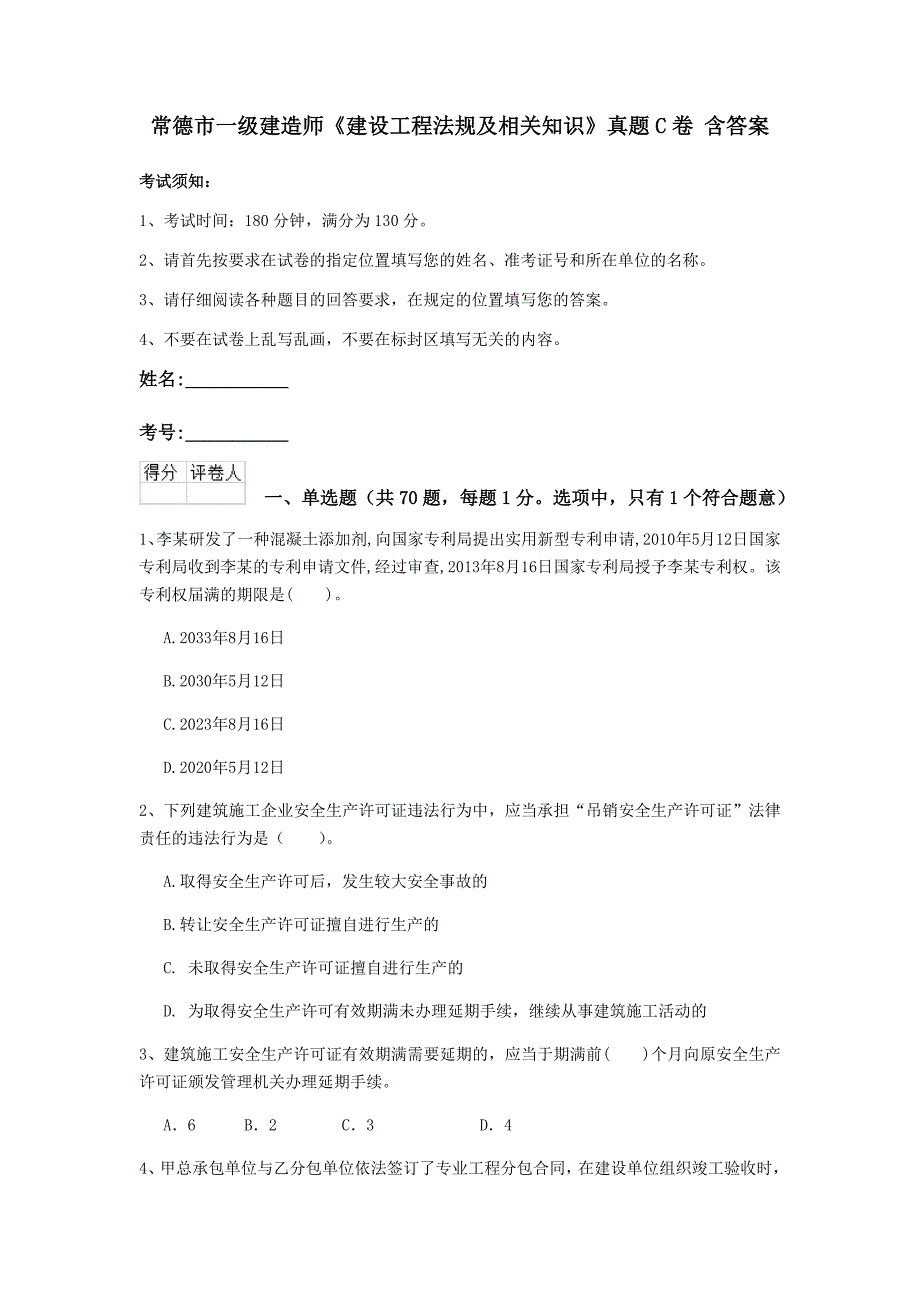 常德市一级建造师《建设工程法规及相关知识》真题C卷 含答案

考试须知：

1、考试时间：180分钟，满分为130分。

2、请首先按要求在试卷的指定位置填写您的姓名、准考证号和所在单位的名称。

3、请仔细阅读各种题目的回答要求，在规定的位置填写您的答案。

4、不要在试卷上乱写乱画，不要在标封区填写无关的内容。

姓名：___________

考号：___________

| 得分 | 评卷人 |
|---|---|
| | |

一、单选题（共70题，每题1分。选项中，只有1个符合题意）

1、李某研发了一种混凝土添加剂,向国家专利局提出实用新型专利申请,2010年5月12日国家专利局收到李某的专利申请文件,经过审查,2013年8月16日国家专利局授予李某专利权。该专利权届满的期限是(　　)。

A.2033年8月16日

B.2030年5月12日

C.2023年8月16日

D.2020年5月12日

2、下列建筑施工企业安全生产许可证违法行为中，应当承担“吊销安全生产许可证”法律责任的违法行为是（　　）。

A.取得安全生产许可后，发生较大安全事故的

B.转让安全生产许可证擅自进行生产的

C. 未取得安全生产许可证擅自进行生产的

D. 为取得安全生产许可有效期满未办理延期手续，继续从事建筑施工活动的

3、建筑施工安全生产许可证有效期满需要延期的，应当于期满前(　　)个月向原安全生产许可证颁发管理机关办理延期手续。

A. 6　　B. 2　　C. 3　　D. 4

4、甲总承包单位与乙分包单位依法签订了专业工程分包合同，在建设单位组织竣工验收时，